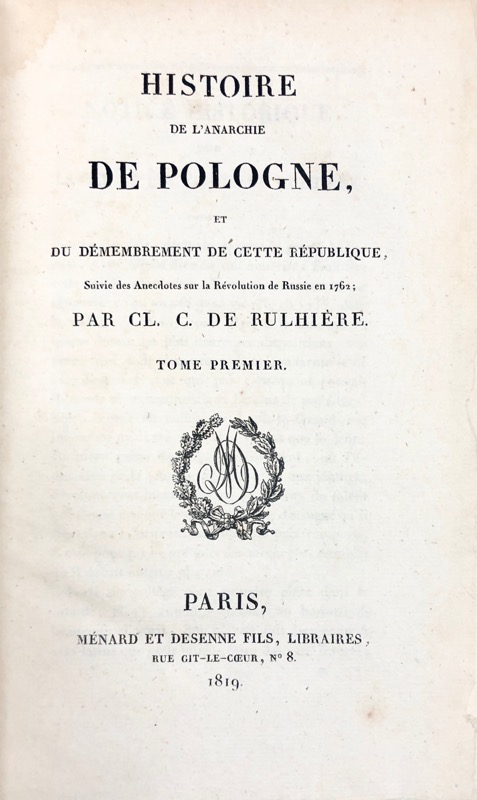 HISTOIRE
DE L'ANARCHIE
DE POLOGNE,
ET
DU DÉMEMBREMENT DE CETTE RÉPUBLIQUE,
Suivie des Anecdotes sur la Révolution de Russie en 1762;
PAR CL. C. DE RULHIÈRE.
TOME PREMIER.

PARIS,
MÉNARD ET DESENNE FILS, LIBRAIRES,
RUE GIT-LE-CŒUR, N° 8.
1819.